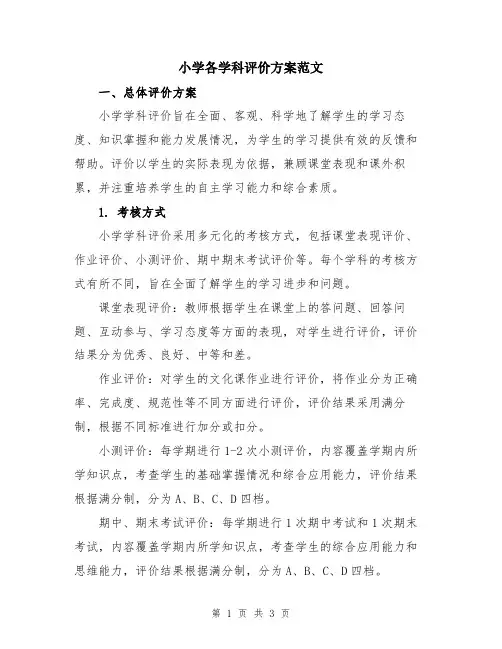 小学各学科评价方案范文

一、总体评价方案

小学学科评价旨在全面、客观、科学地了解学生的学习态度、知识掌握和能力发展情况，为学生的学习提供有效的反馈和帮助。评价以学生的实际表现为依据，兼顾课堂表现和课外积累，并注重培养学生的自主学习能力和综合素质。

1. 考核方式

小学学科评价采用多元化的考核方式，包括课堂表现评价、作业评价、小测评价、期中期末考试评价等。每个学科的考核方式有所不同，旨在全面了解学生的学习进步和问题。

课堂表现评价：教师根据学生在课堂上的答问题、回答问题、互动参与、学习态度等方面的表现，对学生进行评价，评价结果分为优秀、良好、中等和差。

作业评价：对学生的文化课作业进行评价，将作业分为正确率、完成度、规范性等不同方面进行评价，评价结果采用满分制，根据不同标准进行加分或扣分。

小测评价：每学期进行 1-2 次小测评价，内容覆盖学期内所学知识点，考查学生的基础掌握情况和综合应用能力，评价结果根据满分制，分为 A、B、C、D 四档。

期中、期末考试评价：每学期进行 1 次期中考试和 1 次期末考试，内容覆盖学期内所学知识点，考查学生的综合应用能力和思维能力，评价结果根据满分制，分为 A、B、C、D 四档。

第 1 页 共 3 页